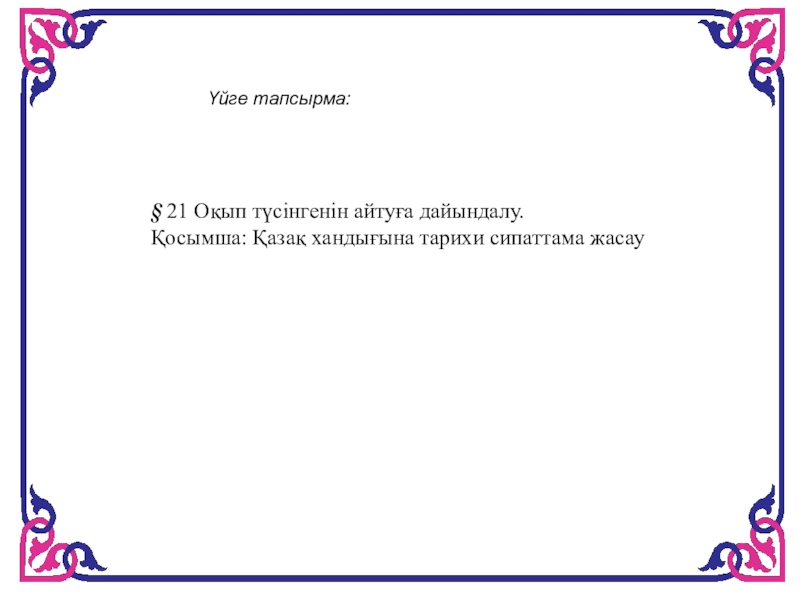 Үйге тапсырма:

§ 21 Оқып түсінгенін айтуға дайындалу.
Қосымша: Қазақ хандығына тарихи сипаттама жасау